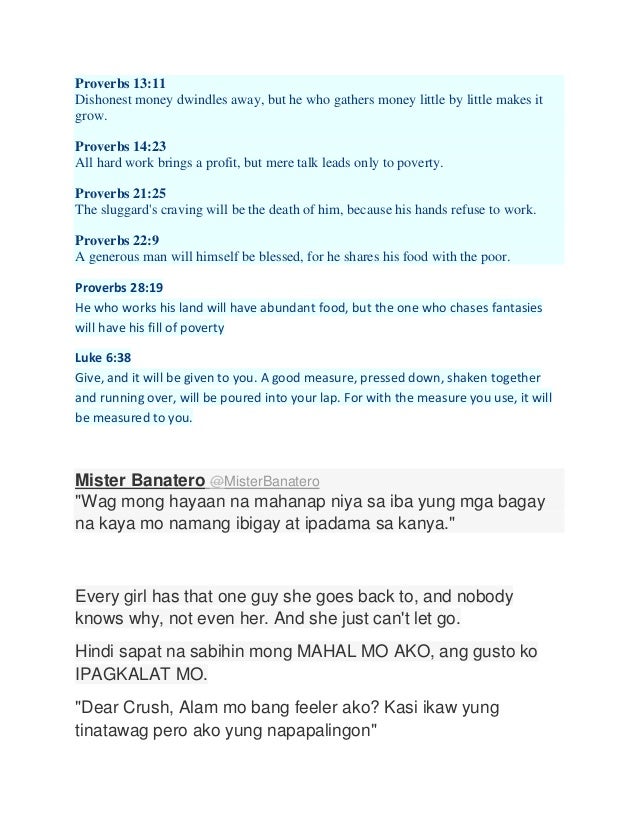 Proverbs 13:11
Dishonest money dwindles away, but he who gathers money little by little makes it grow.

Proverbs 14:23
All hard work brings a profit, but mere talk leads only to poverty.

Proverbs 21:25
The sluggard's craving will be the death of him, because his hands refuse to work.

Proverbs 22:9
A generous man will himself be blessed, for he shares his food with the poor.

Proverbs 28:19
He who works his land will have abundant food, but the one who chases fantasies will have his fill of poverty

Luke 6:38
Give, and it will be given to you. A good measure, pressed down, shaken together and running over, will be poured into your lap. For with the measure you use, it will be measured to you.

Mister Banatero @MisterBanatero
"Wag mong hayaan na mahanap niya sa iba yung mga bagay na kaya mo namang ibigay at ipadama sa kanya."

Every girl has that one guy she goes back to, and nobody knows why, not even her. And she just can't let go.

Hindi sapat na sabihin mong MAHAL MO AKO, ang gusto ko IPAGKALAT MO.

"Dear Crush, Alam mo bang feeler ako? Kasi ikaw yung tinatawag pero ako yung napapalingon"